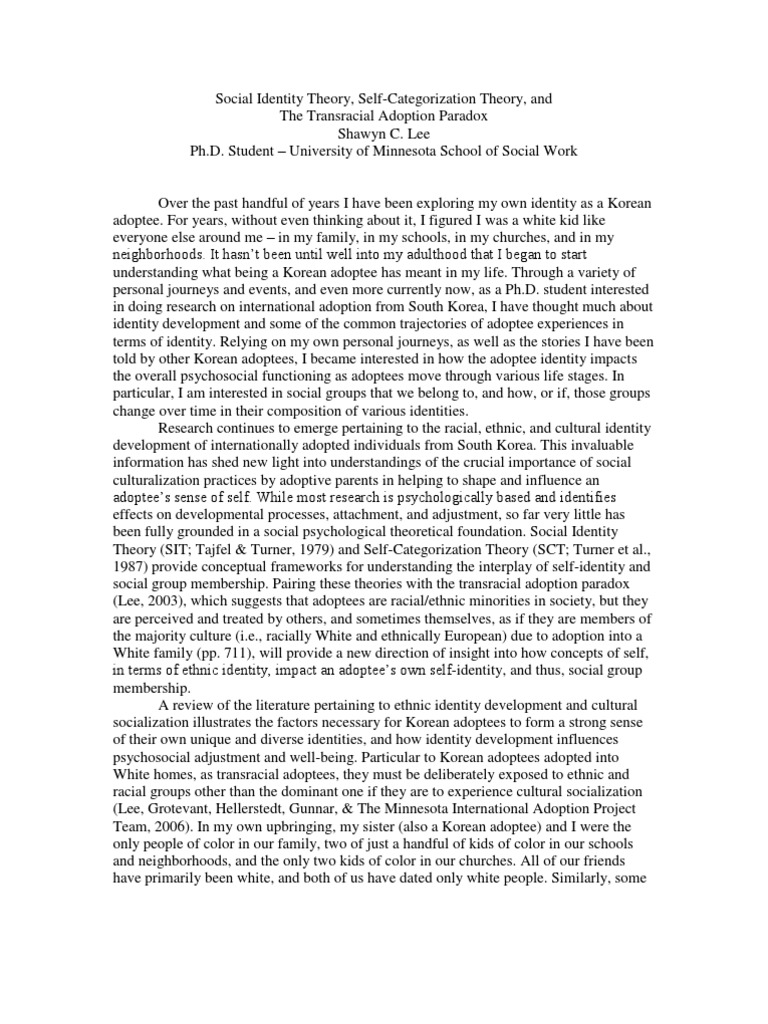 Social Identity Theory, Self-Categorization Theory, and
The Transracial Adoption Paradox
Shawyn C. Lee
Ph.D. Student – University of Minnesota School of Social Work

Over the past handful of years I have been exploring my own identity as a Korean adoptee. For years, without even thinking about it, I figured I was a white kid like everyone else around me – in my family, in my schools, in my churches, and in my neighborhoods. It hasn't been until well into my adulthood that I began to start understanding what being a Korean adoptee has meant in my life. Through a variety of personal journeys and events, and even more currently now, as a Ph.D. student interested in doing research on international adoption from South Korea, I have thought much about identity development and some of the common trajectories of adoptee experiences in terms of identity. Relying on my own personal journeys, as well as the stories I have been told by other Korean adoptees, I became interested in how the adoptee identity impacts the overall psychosocial functioning as adoptees move through various life stages. In particular, I am interested in social groups that we belong to, and how, or if, those groups change over time in their composition of various identities.

Research continues to emerge pertaining to the racial, ethnic, and cultural identity development of internationally adopted individuals from South Korea. This invaluable information has shed new light into understandings of the crucial importance of social culturalization practices by adoptive parents in helping to shape and influence an adoptee's sense of self. While most research is psychologically based and identifies effects on developmental processes, attachment, and adjustment, so far very little has been fully grounded in a social psychological theoretical foundation. Social Identity Theory (SIT; Tajfel & Turner, 1979) and Self-Categorization Theory (SCT; Turner et al., 1987) provide conceptual frameworks for understanding the interplay of self-identity and social group membership. Pairing these theories with the transracial adoption paradox (Lee, 2003), which suggests that adoptees are racial/ethnic minorities in society, but they are perceived and treated by others, and sometimes themselves, as if they are members of the majority culture (i.e., racially White and ethnically European) due to adoption into a White family (pp. 711), will provide a new direction of insight into how concepts of self, in terms of ethnic identity, impact an adoptee's own self-identity, and thus, social group membership.

A review of the literature pertaining to ethnic identity development and cultural socialization illustrates the factors necessary for Korean adoptees to form a strong sense of their own unique and diverse identities, and how identity development influences psychosocial adjustment and well-being. Particular to Korean adoptees adopted into White homes, as transracial adoptees, they must be deliberately exposed to ethnic and racial groups other than the dominant one if they are to experience cultural socialization (Lee, Grotevant, Hellerstedt, Gunnar, & The Minnesota International Adoption Project Team, 2006). In my own upbringing, my sister (also a Korean adoptee) and I were the only people of color in our family, two of just a handful of kids of color in our schools and neighborhoods, and the only two kids of color in our churches. All of our friends have primarily been white, and both of us have dated only white people. Similarly, some